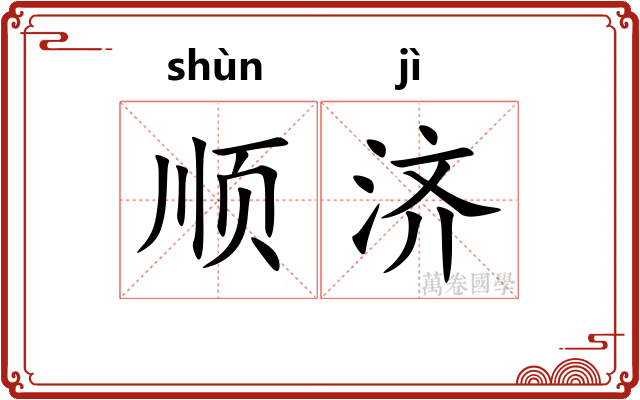 shùn jì

顺济

萬卷國學